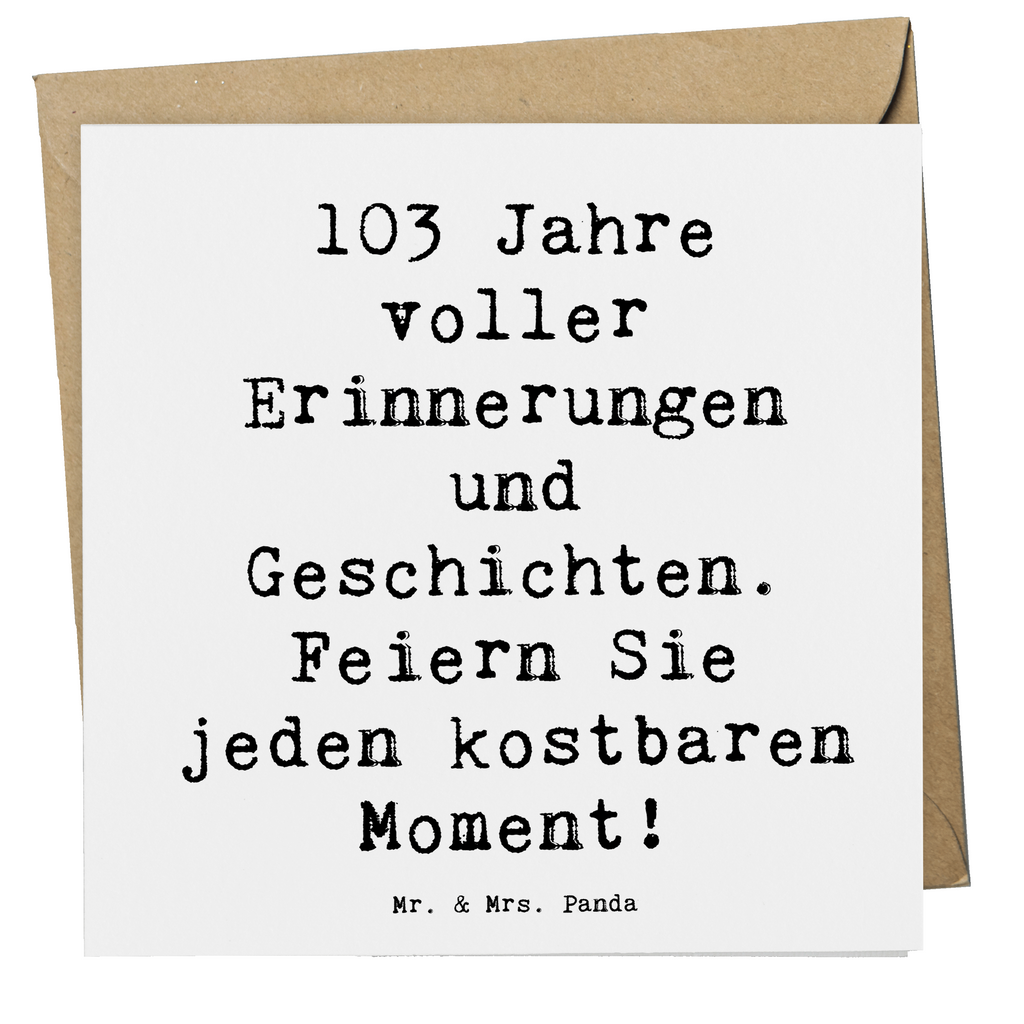 103 Jahre voller Erinnerungen und Geschichten. Feiern Sie jeden kostbaren Moment!

Mr. & Mrs. Panda